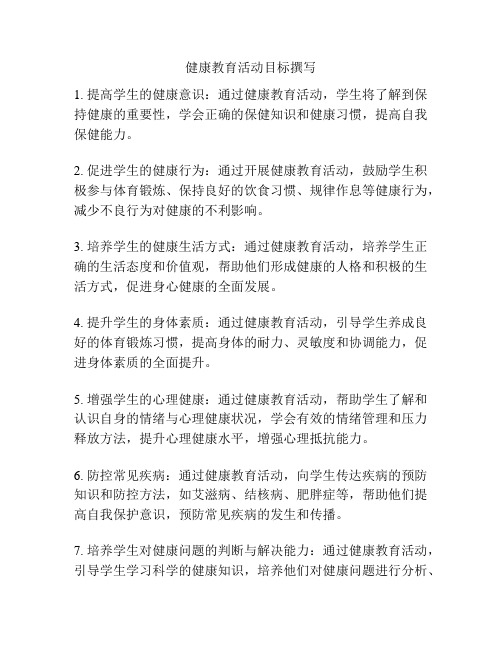 健康教育活动目标撰写

1. 提高学生的健康意识：通过健康教育活动，学生将了解到保持健康的重要性，学会正确的保健知识和健康习惯，提高自我保健能力。

2. 促进学生的健康行为：通过开展健康教育活动，鼓励学生积极参与体育锻炼、保持良好的饮食习惯、规律作息等健康行为，减少不良行为对健康的不利影响。

3. 培养学生的健康生活方式：通过健康教育活动，培养学生正确的生活态度和价值观，帮助他们形成健康的人格和积极的生活方式，促进身心健康的全面发展。

4. 提升学生的身体素质：通过健康教育活动，引导学生养成良好的体育锻炼习惯，提高身体的耐力、灵敏度和协调能力，促进身体素质的全面提升。

5. 增强学生的心理健康：通过健康教育活动，帮助学生了解和认识自身的情绪与心理健康状况，学会有效的情绪管理和压力释放方法，提升心理健康水平，增强心理抵抗能力。

6. 防控常见疾病：通过健康教育活动，向学生传达疾病的预防知识和防控方法，如艾滋病、结核病、肥胖症等，帮助他们提高自我保护意识，预防常见疾病的发生和传播。

7. 培养学生对健康问题的判断与解决能力：通过健康教育活动，引导学生学习科学的健康知识，培养他们对健康问题进行分析、